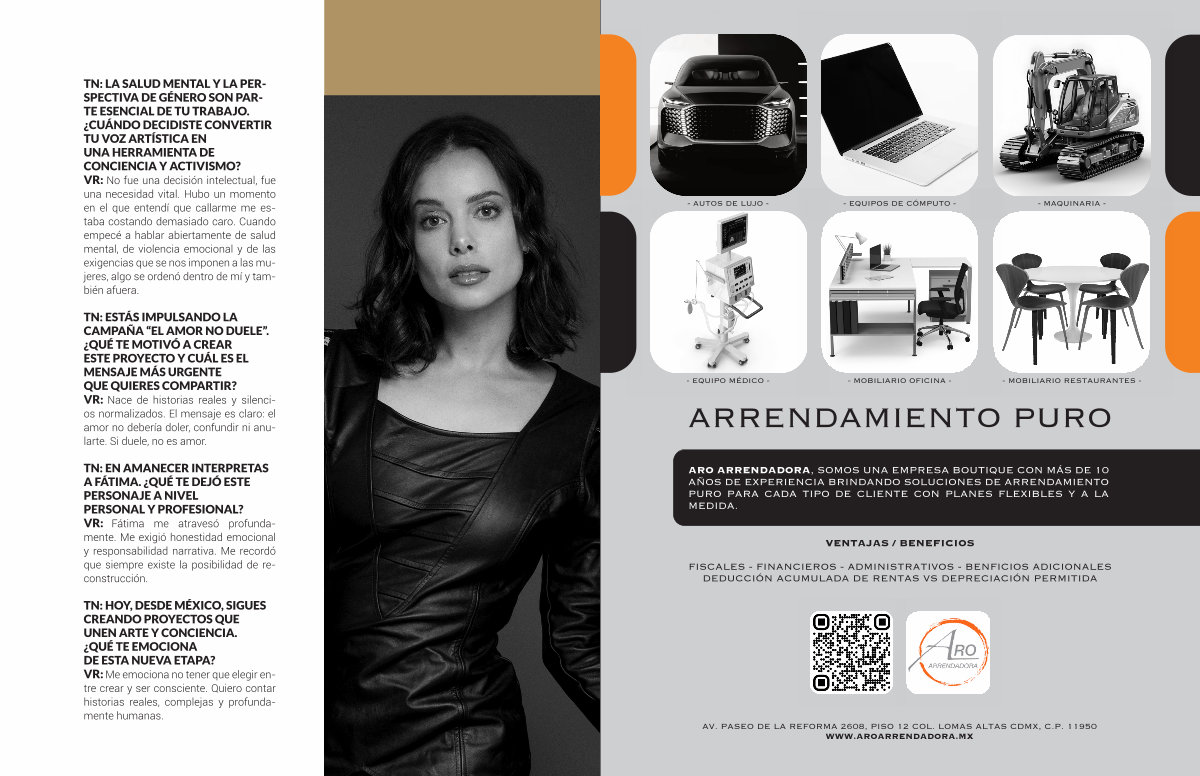 TN: LA SALUD MENTAL Y LA PERSPECTIVA DE GÉNERO SON PARTE ESENCIAL DE TU TRABAJO. ¿CUÁNDO DECIDISTE CONVERTIR TU VOZ ARTÍSTICA EN UNA HERRAMIENTA DE CONCIENCIA Y ACTIVISMO?

VR: No fue una decisión intelectual, fue una necesidad vital. Hubo un momento en el que entendí que callarme me estaba costando demasiado caro. Cuando empecé a hablar abiertamente de salud mental, de violencia emocional y de las exigencias que se nos imponen a las mujeres, algo se ordenó dentro de mí y también afuera.

TN: ESTÁS IMPULSANDO LA CAMPAÑA "EL AMOR NO DUELE". ¿QUÉ TE MOTIVÓ A CREAR ESTE PROYECTO Y CUÁL ES EL MENSAJE MÁS URGENTE QUE QUIERES COMPARTIR?

VR: Nace de historias reales y silencios normalizados. El mensaje es claro: el amor no debería doler, confundir ni anularte. Si duele, no es amor.

TN: EN AMANECER INTERPRETAS A FÁTIMA. ¿QUÉ TE DEJÓ ESTE PERSONAJE A NIVEL PERSONAL Y PROFESIONAL?

VR: Fátima me atravesó profundamente. Me exigió honestidad emocional y responsabilidad narrativa. Me recordó que siempre existe la posibilidad de reconstrucción.

TN: HOY, DESDE MÉXICO, SIGUES CREANDO PROYECTOS QUE UNEN ARTE Y CONCIENCIA. ¿QUÉ TE EMOCIONA DE ESTA NUEVA ETAPA?

VR: Me emociona no tener que elegir entre crear y ser consciente. Quiero contar historias reales, complejas y profundamente humanas.

- AUTOS DE LUJO -
- EQUIPOS DE CÓMPUTO -
- MAQUINARIA -
- EQUIPO MÉDICO -
- MOBILIARIO OFICINA -
- MOBILIARIO RESTAURANTES -

ARRENDAMIENTO PURO

ARO ARRENDADORA, SOMOS UNA EMPRESA BOUTIQUE CON MÁS DE 10 AÑOS DE EXPERIENCIA BRINDANDO SOLUCIONES DE ARRENDAMIENTO PURO PARA CADA TIPO DE CLIENTE CON PLANES FLEXIBLES Y A LA MEDIDA.

VENTAJAS / BENEFICIOS

FISCALES - FINANCIEROS - ADMINISTRATIVOS - BENFICIOS ADICIONALES
DEDUCCIÓN ACUMULADA DE RENTAS VS DEPRECIACIÓN PERMITIDA

ARO
ARRENDADORA

AV. PASEO DE LA REFORMA 2608, PISO 12 COL. LOMAS ALTAS CDMX, C.P. 11950
WWW.AROARRENDADORA.MX